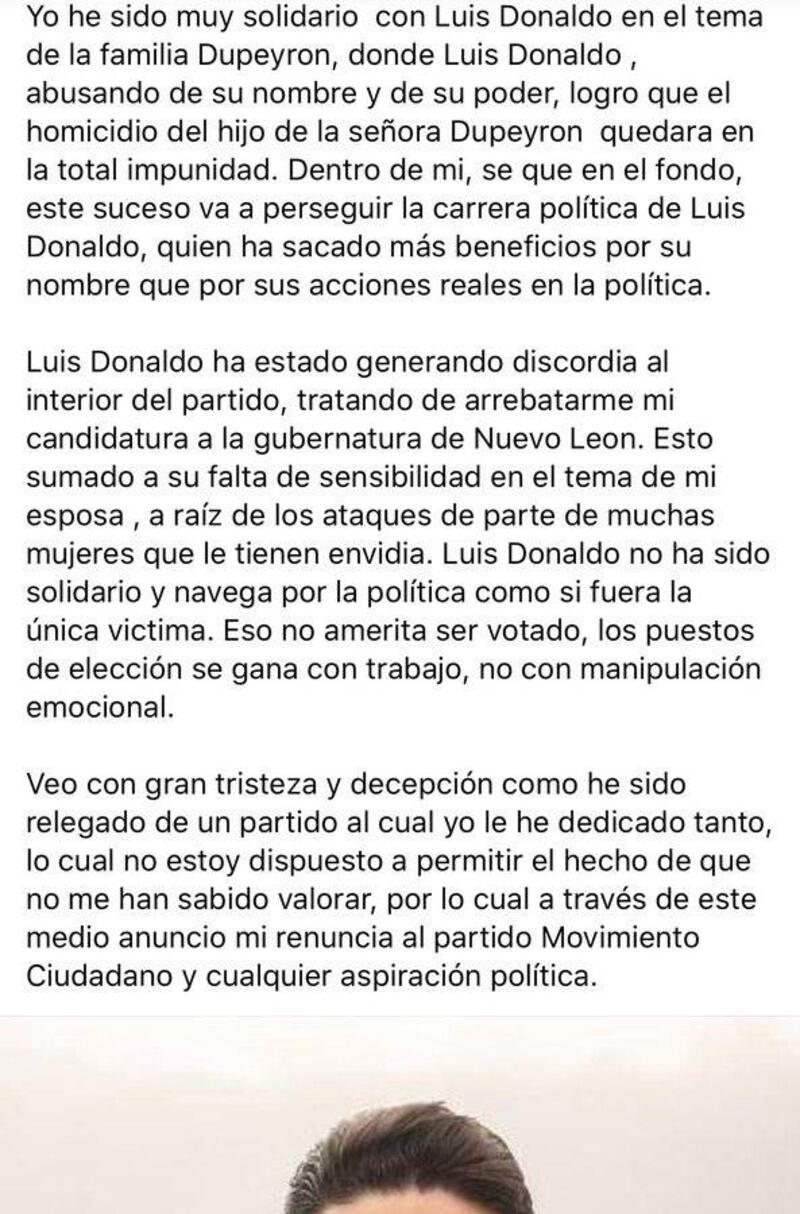 Yo he sido muy solidario con Luis Donaldo en el tema de la familia Dupeyron, donde Luis Donaldo , abusando de su nombre y de su poder, logro que el homicidio del hijo de la señora Dupeyron quedara en la total impunidad. Dentro de mi, se que en el fondo, este suceso va a perseguir la carrera política de Luis Donaldo, quien ha sacado más beneficios por su nombre que por sus acciones reales en la política.

Luis Donaldo ha estado generando discordia al interior del partido, tratando de arrebatarme mi candidatura a la gubernatura de Nuevo Leon. Esto sumado a su falta de sensibilidad en el tema de mi esposa , a raíz de los ataques de parte de muchas mujeres que le tienen envidia. Luis Donaldo no ha sido solidario y navega por la política como si fuera la única victima. Eso no amerita ser votado, los puestos de elección se gana con trabajo, no con manipulación emocional.

Veo con gran tristeza y decepción como he sido relegado de un partido al cual yo le he dedicado tanto, lo cual no estoy dispuesto a permitir el hecho de que no me han sabido valorar, por lo cual a través de este medio anuncio mi renuncia al partido Movimiento Ciudadano y cualquier aspiración política.